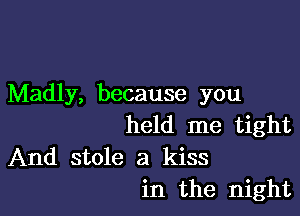 Madly, because you
held me tight
And stole a kiss
in the night